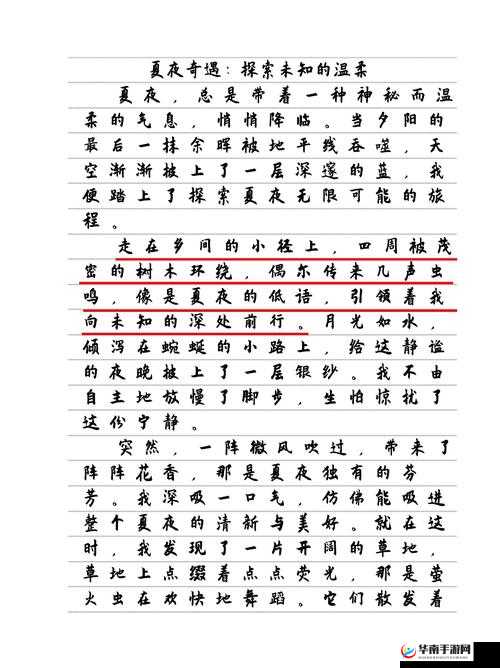 夏夜奇遇：探索未知的温柔

夏夜，总是带着一种神秘而温柔的气息，悄悄降临。当夕阳的最后一抹余晖被地平线吞噬，天空渐渐披上了一层深邃的蓝，我便踏上了探索夏夜无限可能的旅程。

走在乡间的小径上，四周被茂密的树木环绕，偶尔传来几声虫鸣，像是夏夜的低语，引领着我向未知的深处前行。月光如水，倾泻在蜿蜒的小路上，给这静谧的夜晚披上了一层银纱。我不由自主地放慢了脚步，生怕惊扰了这份宁静。

突然，一阵微风吹过，带来了阵阵花香，那是夏夜独有的芬芳。我深吸一口气，仿佛能吸进整个夏夜的清新与美好。就在这时，我发现了一片开阔的草地，草地上点缀着点点荧光，那是萤火虫在欢快地舞蹈。它们散发着

华南手游网